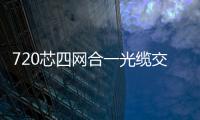 720芯四网合一光缆交